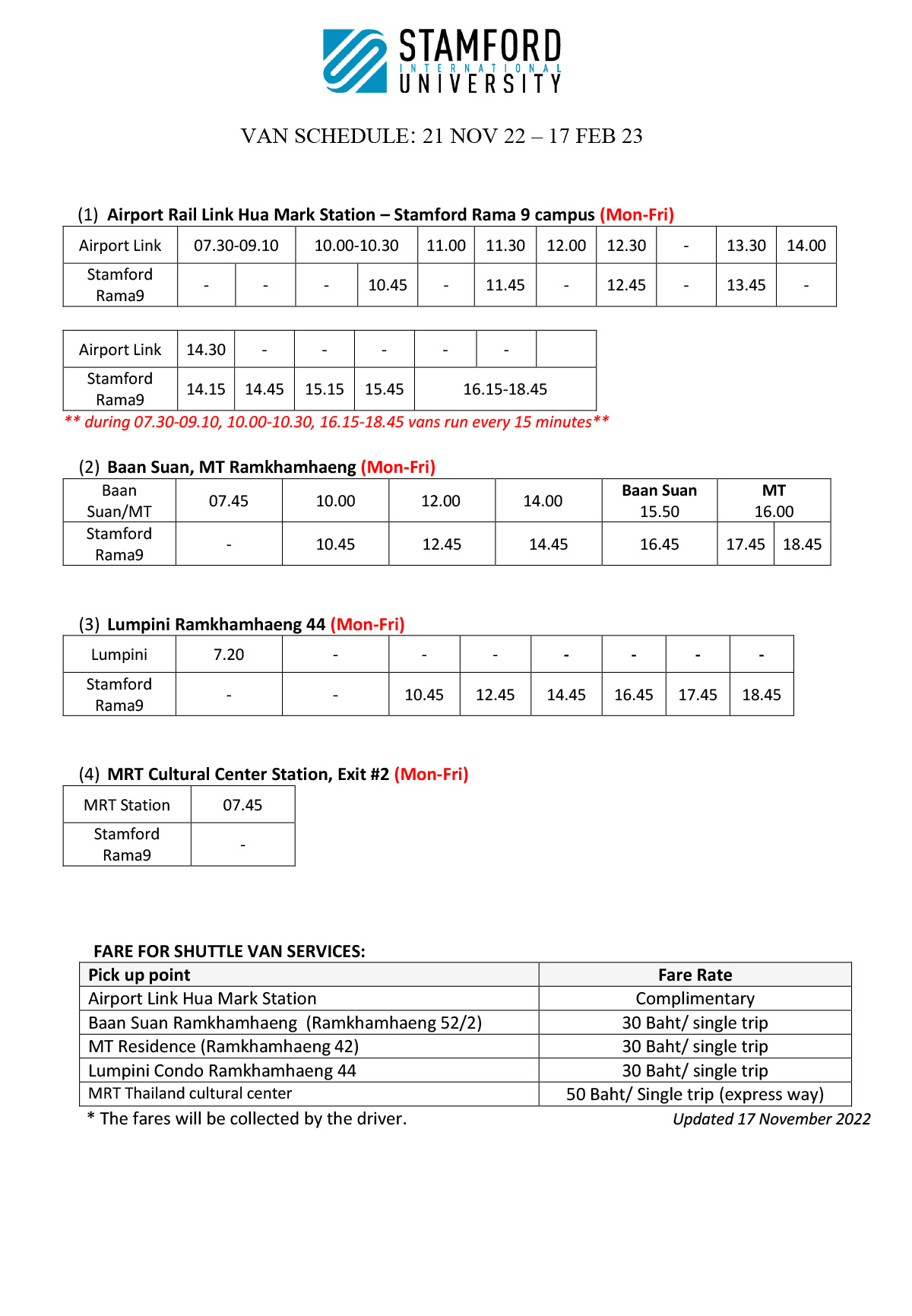 STAMFORD
INTERNATIONAL
UNIVERSITY

VAN SCHEDULE: 21 NOV 22 – 17 FEB 23

(1) Airport Rail Link Hua Mark Station – Stamford Rama 9 campus (Mon-Fri)

| Airport Link | 07.30-09.10 | | 10.00-10.30 | | 11.00 | 11.30 | 12.00 | 12.30 | - | 13.30 | 14.00 |
|---|---|---|---|---|---|---|---|---|---|---|---|
| Stamford Rama9 | - | - | - | 10.45 | - | 11.45 | - | 12.45 | - | 13.45 | - |

| Airport Link | 14.30 | - | - | - | - | - | |
|---|---|---|---|---|---|---|---|
| Stamford Rama9 | 14.15 | 14.45 | 15.15 | 15.45 | 16.15-18.45 | | |

** during 07.30-09.10, 10.00-10.30, 16.15-18.45 vans run every 15 minutes**

(2) Baan Suan, MT Ramkhamhaeng (Mon-Fri)

| Baan Suan/MT | 07.45 | 10.00 | 12.00 | 14.00 | Baan Suan 15.50 | MT 16.00 | |
|---|---|---|---|---|---|---|---|
| Stamford Rama9 | - | 10.45 | 12.45 | 14.45 | 16.45 | 17.45 | 18.45 |

(3) Lumpini Ramkhamhaeng 44 (Mon-Fri)

| Lumpini | 7.20 | - | - | - | - | - | - | - |
|---|---|---|---|---|---|---|---|---|
| Stamford Rama9 | - | - | 10.45 | 12.45 | 14.45 | 16.45 | 17.45 | 18.45 |

(4) MRT Cultural Center Station, Exit #2 (Mon-Fri)

| MRT Station | 07.45 |
|---|---|
| Stamford Rama9 | - |

FARE FOR SHUTTLE VAN SERVICES:

| Pick up point | Fare Rate |
|---|---|
| Airport Link Hua Mark Station | Complimentary |
| Baan Suan Ramkhamhaeng (Ramkhamhaeng 52/2) | 30 Baht/ single trip |
| MT Residence (Ramkhamhaeng 42) | 30 Baht/ single trip |
| Lumpini Condo Ramkhamhaeng 44 | 30 Baht/ single trip |
| MRT Thailand cultural center | 50 Baht/ Single trip (express way) |

* The fares will be collected by the driver.
Updated 17 November 2022